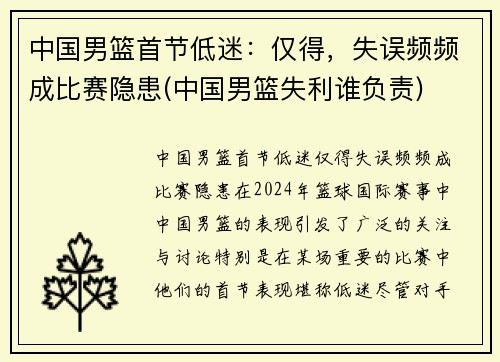 中国男篮首节低迷：仅得，失误频频成比赛隐患(中国男篮失利谁负责)

中国男篮首节低迷仅得失误频频成比赛隐患在2024年篮球国际赛事中中国男篮的表现引发了广泛的关注与讨论特别是在某场重要的比赛中他们的首节表现堪称低迷尽管对手